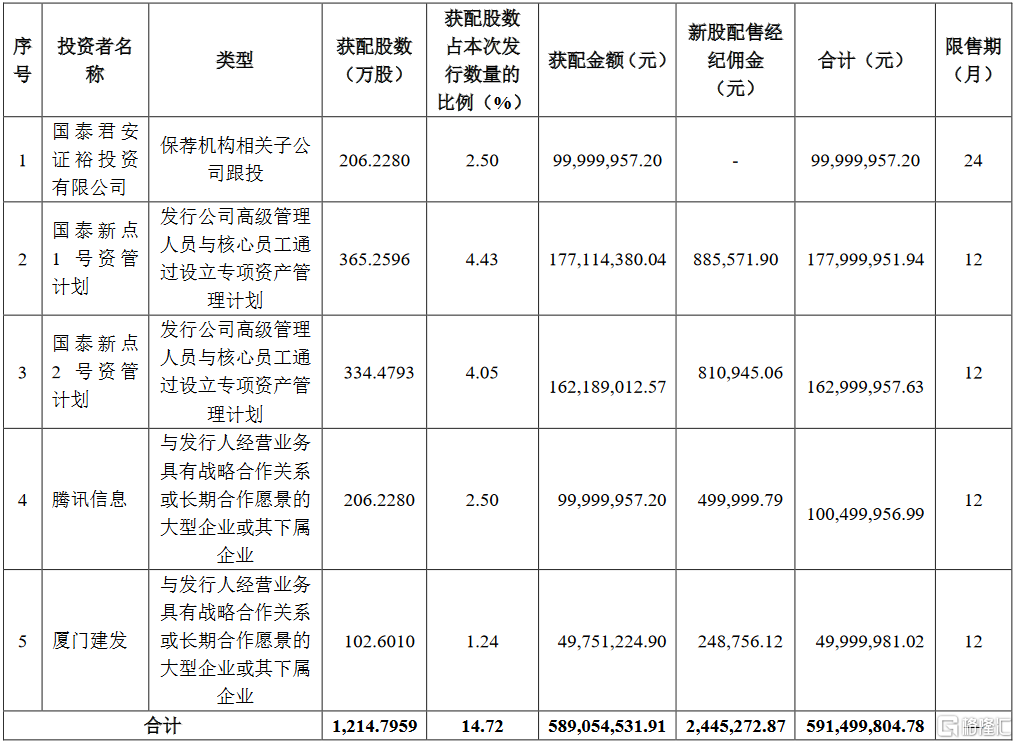 | 序号 | 投资者名称 | 类型 | 获配股数（万股） | 获配股数占本次发行数量的比例（%） | 获配金额（元） | 新股配售经纪佣金（元） | 合计（元） | 限售期（月） |
|---|---|---|---|---|---|---|---|---|
| 1 | 国泰君安证裕投资有限公司 | 保荐机构相关子公司跟投 | 206.2280 | 2.50 | 99,999,957.20 | - | 99,999,957.20 | 24 |
| 2 | 国泰新点1号资管计划 | 发行公司高级管理人员与核心员工通过设立专项资产管理计划 | 365.2596 | 4.43 | 177,114,380.04 | 885,571.90 | 177,999,951.94 | 12 |
| 3 | 国泰新点2号资管计划 | 发行公司高级管理人员与核心员工通过设立专项资产管理计划 | 334.4793 | 4.05 | 162,189,012.57 | 810,945.06 | 162,999,957.63 | 12 |
| 4 | 腾讯信息 | 与发行人经营业务具有战略合作关系或长期合作愿景的大型企业或其下属企业 | 206.2280 | 2.50 | 99,999,957.20 | 499,999.79 | 100,499,956.99 | 12 |
| 5 | 厦门建发 | 与发行人经营业务具有战略合作关系或长期合作愿景的大型企业或其下属企业 | 102.6010 | 1.24 | 49,751,224.90 | 248,756.12 | 49,999,981.02 | 12 |
| 合计 | | | 1,214.7959 | 14.72 | 589,054,531.91 | 2,445,272.87 | 591,499,804.78 | |

格隆汇